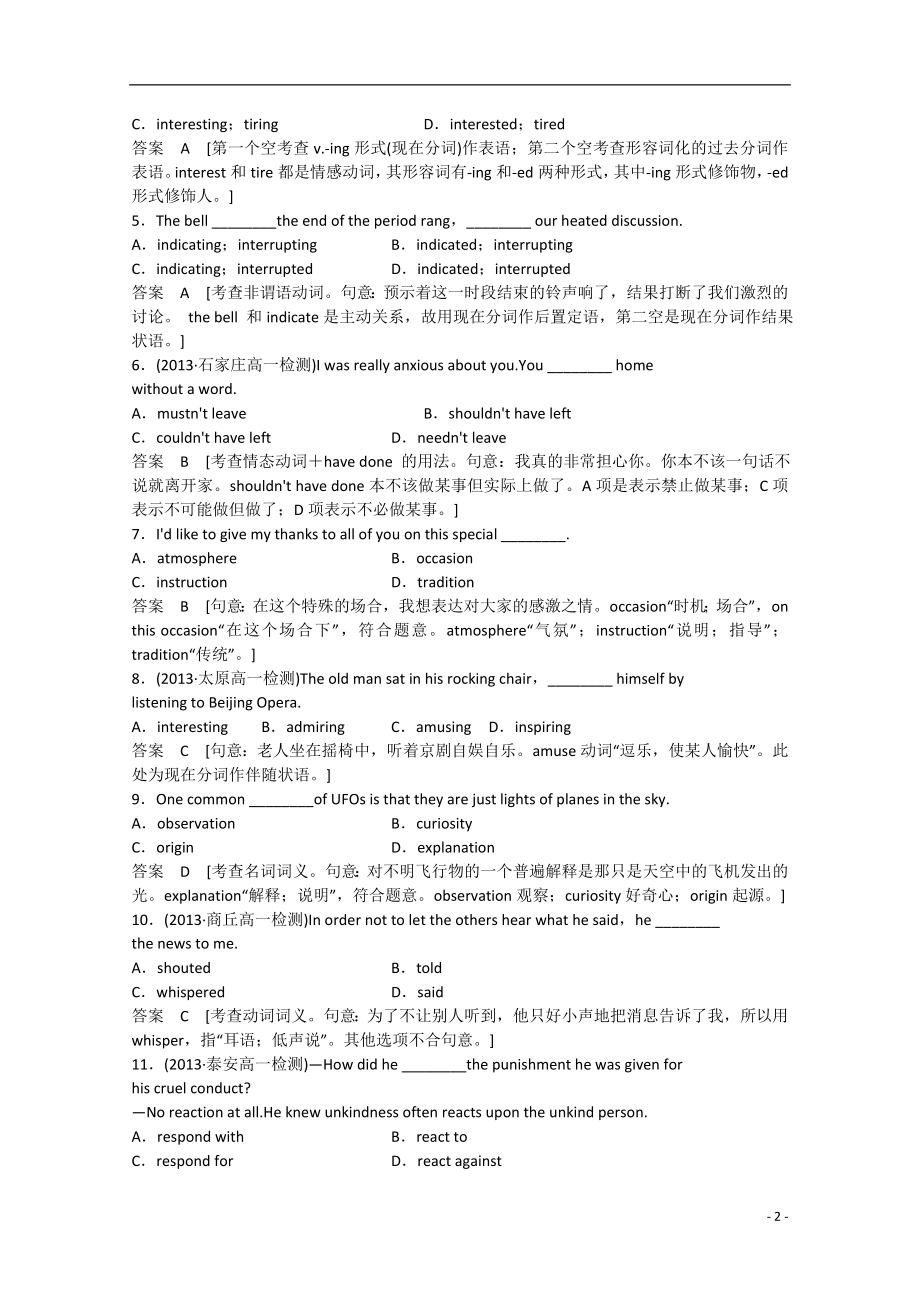 C．interesting；tiring　　　　　　　　D．interested；tired

答案　A　[第一个空考查 v.-ing 形式(现在分词)作表语；第二个空考查形容词化的过去分词作表语。interest 和 tire 都是情感动词，其形容词有-ing 和-ed 两种形式，其中-ing 形式修饰物，-ed 形式修饰人。]

5．The bell ________the end of the period rang，________ our heated discussion.

A．indicating；interrupting　　　　B．indicated；interrupting

C．indicating；interrupted　　　　D．indicated；interrupted

答案　A　[考查非谓语动词。句意：预示着这一时段结束的铃声响了，结果打断了我们激烈的讨论。 the bell 和 indicate 是主动关系，故用现在分词作后置定语，第二空是现在分词作结果状语。]

6．(2013·石家庄高一检测)I was really anxious about you.You ________ home without a word.

A．mustn't leave　　　　　　　　B．shouldn't have left

C．couldn't have left　　　　　　D．needn't leave

答案　B　[考查情态动词＋have done 的用法。句意：我真的非常担心你。你本不该一句话不说就离开家。shouldn't have done 本不该做某事但实际上做了。A 项是表示禁止做某事；C 项表示不可能做但做了；D 项表示不必做某事。]

7．I'd like to give my thanks to all of you on this special ________.

A．atmosphere　　　　　　　　B．occasion

C．instruction　　　　　　　　D．tradition

答案　B　[句意：在这个特殊的场合，我想表达对大家的感激之情。occasion“时机；场合”，on this occasion“在这个场合下”，符合题意。atmosphere“气氛”；instruction“说明；指导”；tradition“传统”。]

8．(2013·太原高一检测)The old man sat in his rocking chair，________ himself by listening to Beijing Opera.

A．interesting　B．admiring　C．amusing　D．inspiring

答案　C　[句意：老人坐在摇椅中，听着京剧自娱自乐。amuse 动词“逗乐，使某人愉快”。此处为现在分词作伴随状语。]

9．One common ________of UFOs is that they are just lights of planes in the sky.

A．observation　　　　　　　　B．curiosity

C．origin　　　　　　　　　　D．explanation

答案　D　[考查名词词义。句意：对不明飞行物的一个普遍解释是那只是天空中的飞机发出的光。explanation“解释；说明”，符合题意。observation 观察；curiosity 好奇心；origin 起源。]

10．(2013·商丘高一检测)In order not to let the others hear what he said，he ________ the news to me.

A．shouted　　　　　　　　　B．told

C．whispered　　　　　　　　D．said

答案　C　[考查动词词义。句意：为了不让别人听到，他只好小声地把消息告诉了我，所以用 whisper，指“耳语；低声说”。其他选项不合句意。]

11．(2013·泰安高一检测)—How did he ________the punishment he was given for his cruel conduct?

—No reaction at all.He knew unkindness often reacts upon the unkind person.

A．respond with　　　　　　　B．react to

C．respond for　　　　　　　　D．react against

- 2 -